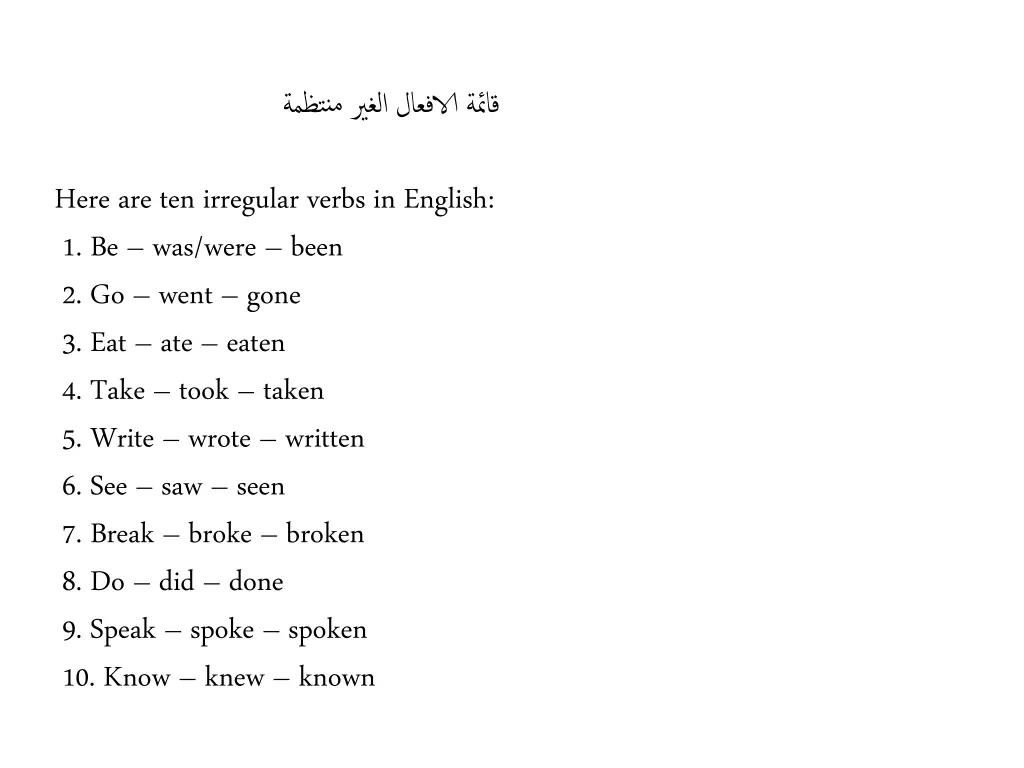 قائمة الافعال الغير منتظمة

Here are ten irregular verbs in English:

1. Be – was/were – been
2. Go – went – gone
3. Eat – ate – eaten
4. Take – took – taken
5. Write – wrote – written
6. See – saw – seen
7. Break – broke – broken
8. Do – did – done
9. Speak – spoke – spoken
10. Know – knew – known